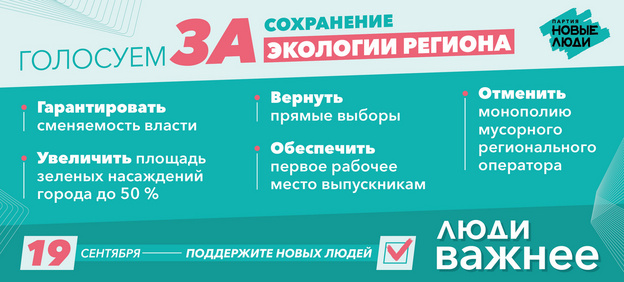 ГОЛОСУЕМ ЗА СОХРАНЕНИЕ ЭКОЛОГИИ РЕГИОНА

ПАРТИЯ НОВЫЕ ЛЮДИ

Гарантировать сменяемость власти

Увеличить площадь зеленых насаждений города до 50 %

Вернуть прямые выборы

Обеспечить первое рабочее место выпускникам

Отменить монополию мусорного регионального оператора

19 СЕНТЯБРЯ ПОДДЕРЖИТЕ НОВЫХ ЛЮДЕЙ

ЛЮДИ ВАЖНЕЕ